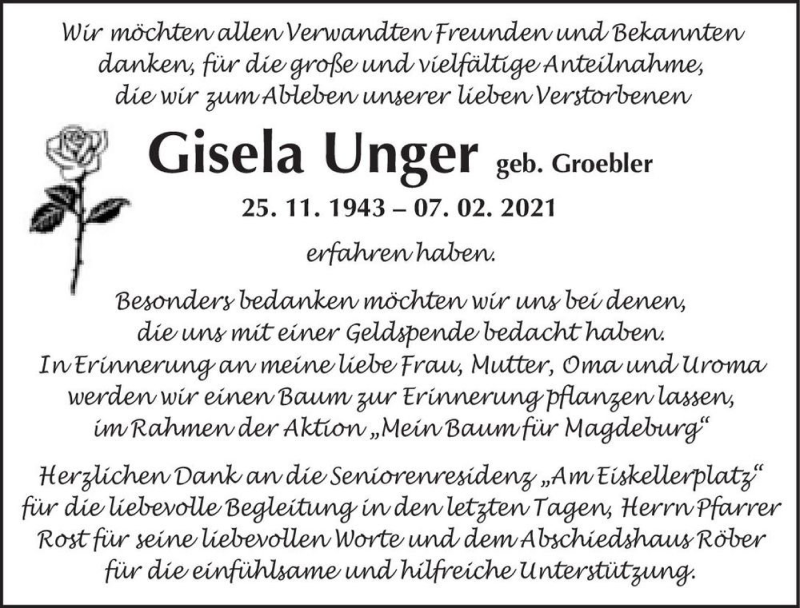 Wir möchten allen Verwandten Freunden und Bekannten danken, für die große und vielfältige Anteilnahme, die wir zum Ableben unserer lieben Verstorbenen

Gisela Unger geb. Groebler

25. 11. 1943 – 07. 02. 2021

erfahren haben.

Besonders bedanken möchten wir uns bei denen, die uns mit einer Geldspende bedacht haben. In Erinnerung an meine liebe Frau, Mutter, Oma und Uroma werden wir einen Baum zur Erinnerung pflanzen lassen, im Rahmen der Aktion „Mein Baum für Magdeburg“

Herzlichen Dank an die Seniorenresidenz „Am Eiskellerplatz“ für die liebevolle Begleitung in den letzten Tagen, Herrn Pfarrer Rost für seine liebevollen Worte und dem Abschiedshaus Röber für die einfühlsame und hilfreiche Unterstützung.